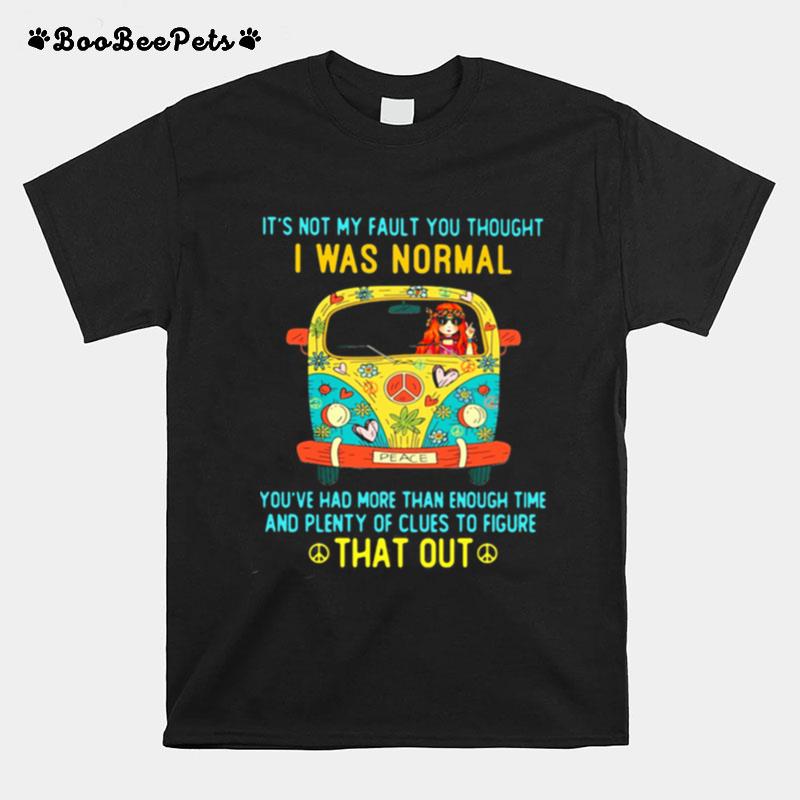 BooBeePets

IT'S NOT MY FAULT YOU THOUGHT
I WAS NORMAL

PEACE

YOU'VE HAD MORE THAN ENOUGH TIME AND PLENTY OF CLUES TO FIGURE
THAT OUT